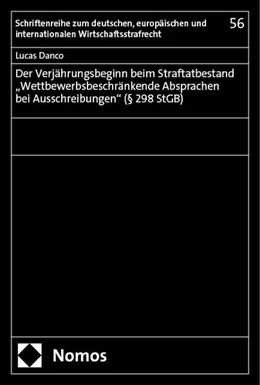 Schriftenreihe zum deutschen, europäischen und internationalen Wirtschaftsstrafrecht

56

Lucas Danco

Der Verjährungsbeginn beim Straftatbestand „Wettbewerbsbeschränkende Absprachen bei Ausschreibungen“ (§ 298 StGB)

Nomos